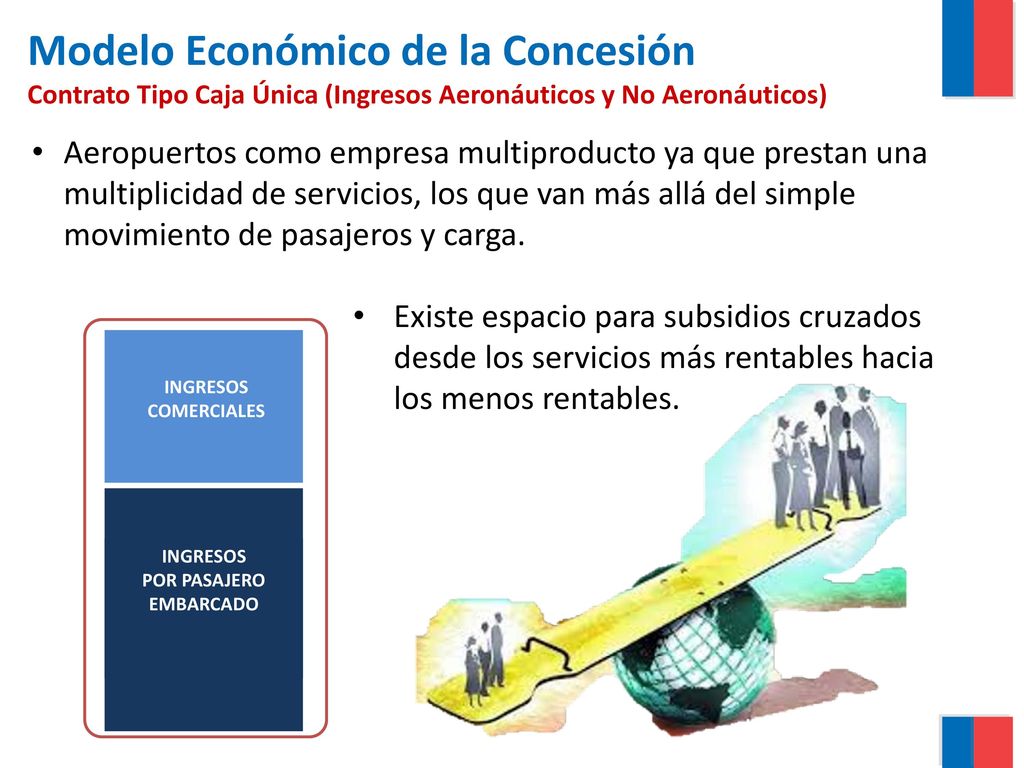 Modelo Económico de la Concesión
Contrato Tipo Caja Única (Ingresos Aeronáuticos y No Aeronáuticos)

• Aeropuertos como empresa multiproducto ya que prestan una multiplicidad de servicios, los que van más allá del simple movimiento de pasajeros y carga.

• Existe espacio para subsidios cruzados desde los servicios más rentables hacia los menos rentables.

INGRESOS COMERCIALES

INGRESOS POR PASAJERO EMBARCADO